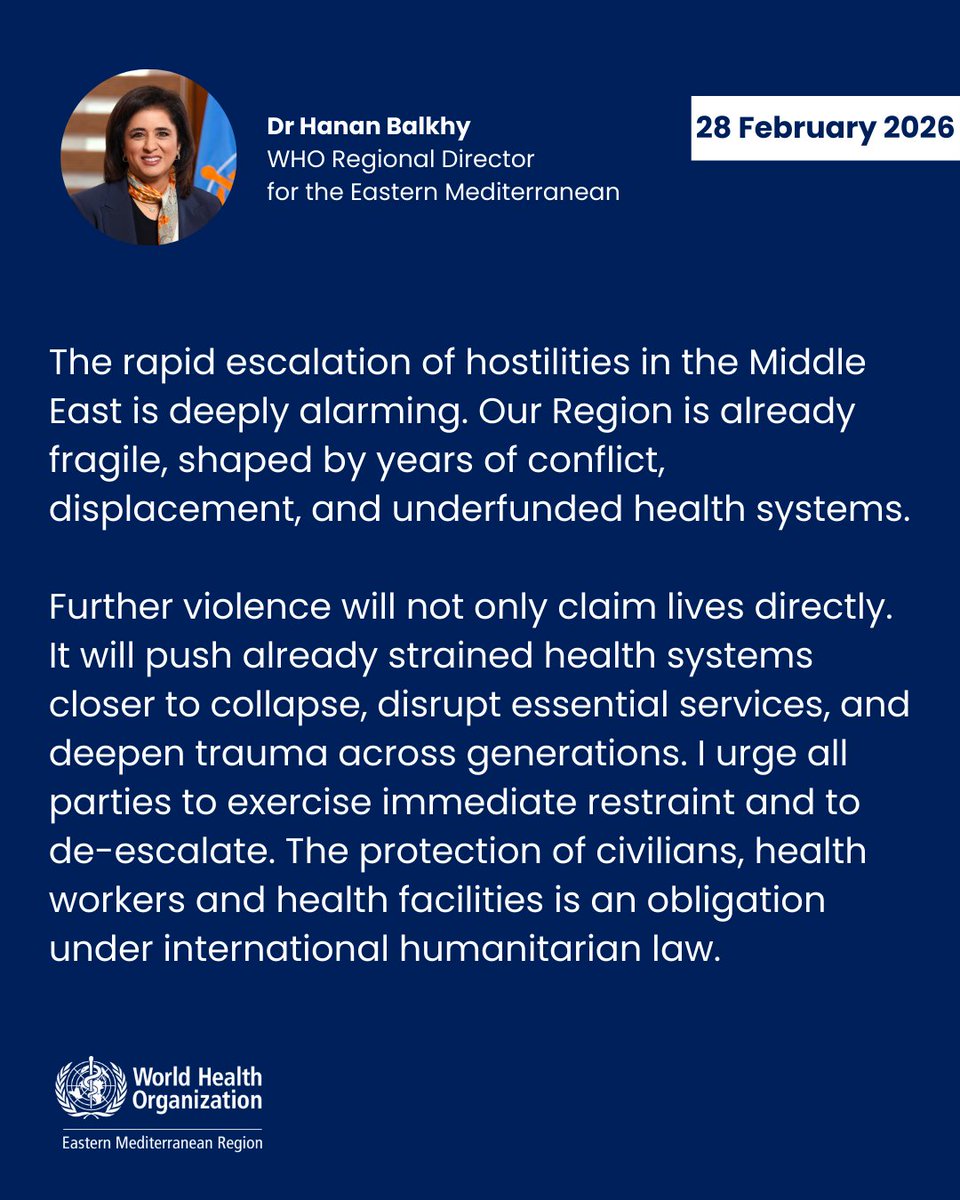 Dr Hanan Balkhy
WHO Regional Director for the Eastern Mediterranean

28 February 2026

The rapid escalation of hostilities in the Middle East is deeply alarming. Our Region is already fragile, shaped by years of conflict, displacement, and underfunded health systems.

Further violence will not only claim lives directly. It will push already strained health systems closer to collapse, disrupt essential services, and deepen trauma across generations. I urge all parties to exercise immediate restraint and to de-escalate. The protection of civilians, health workers and health facilities is an obligation under international humanitarian law.

World Health Organization
Eastern Mediterranean Region